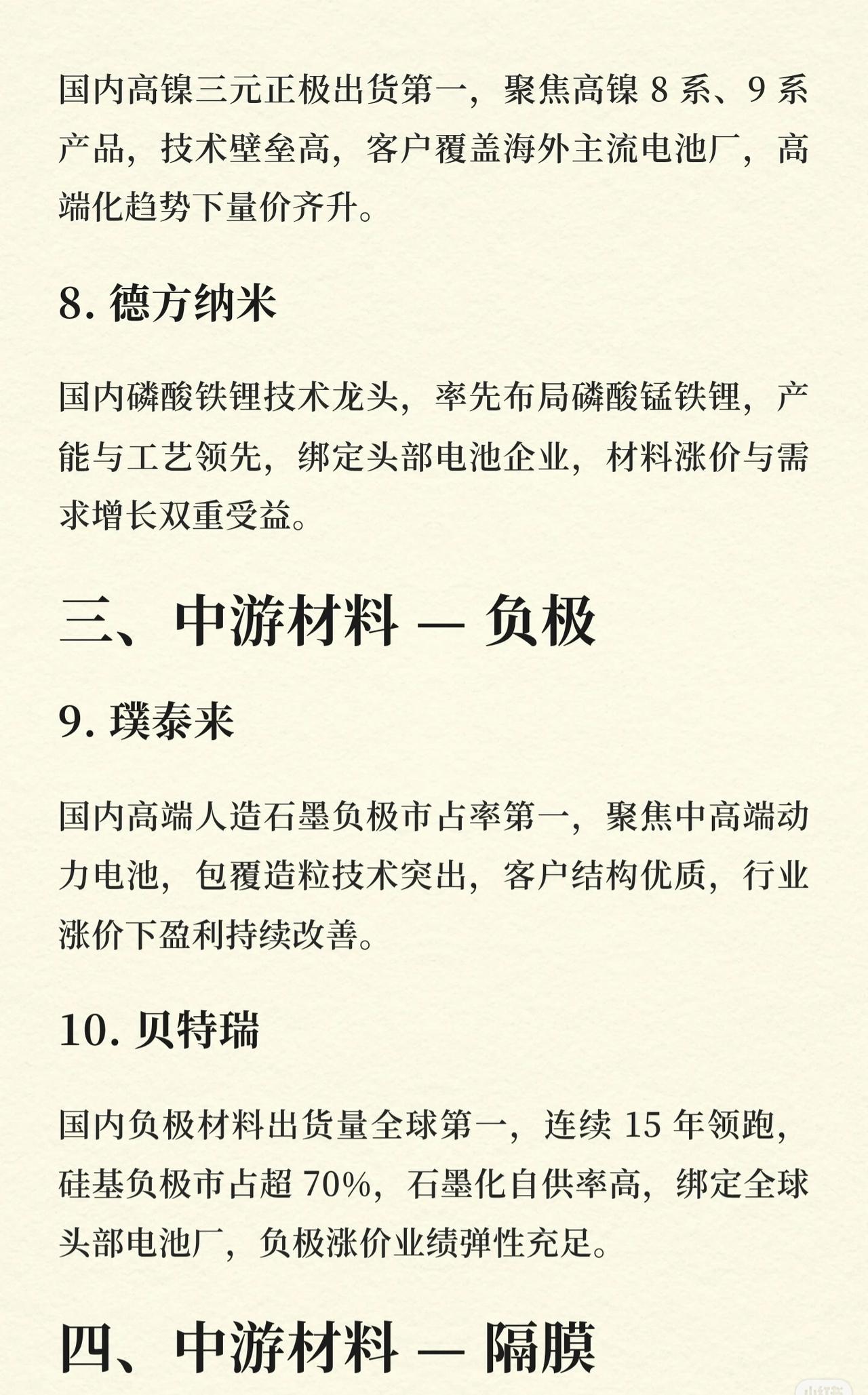 国内高镍三元正极出货第一，聚焦高镍 8 系、9 系产品，技术壁垒高，客户覆盖海外主流电池厂，高端化趋势下量价齐升。

8. 德方纳米

国内磷酸铁锂技术龙头，率先布局磷酸锰铁锂，产能与工艺领先，绑定头部电池企业，材料涨价与需求增长双重受益。

三、中游材料 — 负极

9. 璞泰来

国内高端人造石墨负极市占率第一，聚焦中高端动力电池，包覆造粒技术突出，客户结构优质，行业涨价下盈利持续改善。

10. 贝特瑞

国内负极材料出货量全球第一，连续 15 年领跑，硅基负极市占超 70%，石墨化自供率高，绑定全球头部电池厂，负极涨价业绩弹性充足。

四、中游材料 — 隔膜

小红书